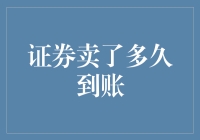 证券卖了多久到账